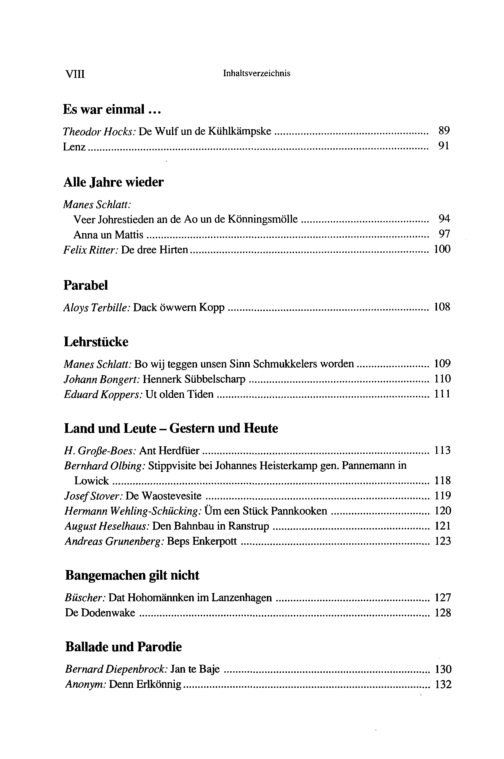 VIII Inhaltsverzeichnis

Es war einmal ...

Theodor Hocks: De Wulf un de Kühlkämpske 89
Lenz 91

Alle Jahre wieder

Manes Schlatt:
Veer Johrestieden an de Ao un de Könningsmölle 94
Anna un Mattis 97
Felix Ritter: De dree Hirten 100

Parabel

Aloys Terbille: Dack öwwern Kopp 108

Lehrstücke

Manes Schlatt: Bo wij teggen unsen Sinn Schmukkelers worden 109
Johann Bongert: Hennerk Sübbelscharp 110
Eduard Koppers: Ut olden Tiden 111

Land und Leute – Gestern und Heute

H. Große-Boes: Ant Herdfüer 113
Bernhard Olbing: Stippvisite bei Johannes Heisterkamp gen. Pannemann in Lowick 118
Josef Stover: De Waostevesite 119
Hermann Wehling-Schücking: Üm een Stück Pannkooken 120
August Heselhaus: Den Bahnbau in Ranstrup 121
Andreas Grunenberg: Beps Enkerpott 123

Bangemachen gilt nicht

Büscher: Dat Hohomännken im Lanzenhagen 127
De Dodenwake 128

Ballade und Parodie

Bernard Diepenbrock: Jan te Baje 130
Anonym: Denn Erlkönnig 132